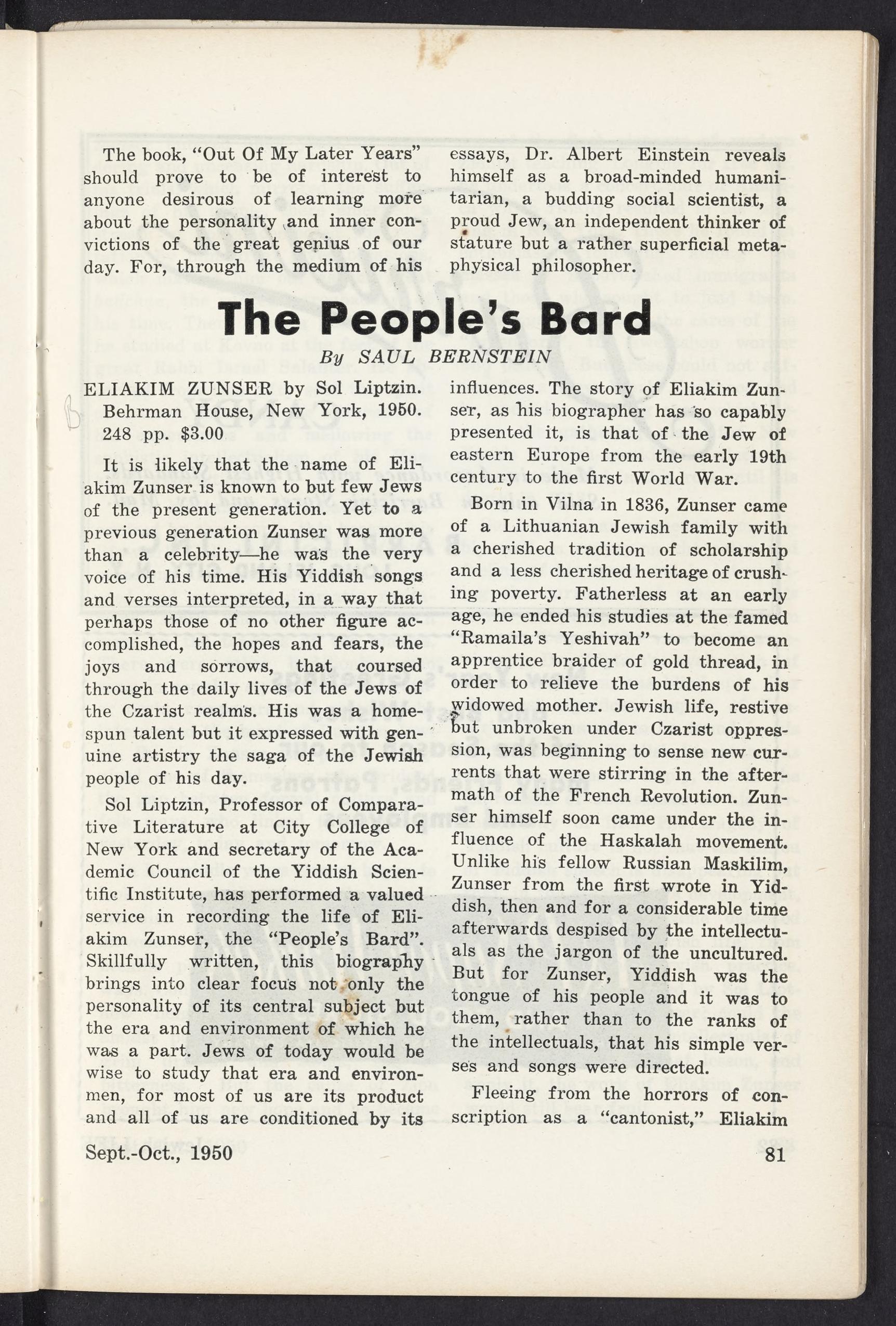 The book, "Out Of My Later Years" should prove to be of interest to anyone desirous of learning more about the personality and inner convictions of the great genius of our day. For, through the medium of his essays, Dr. Albert Einstein reveals himself as a broad-minded humanitarian, a budding social scientist, a proud Jew, an independent thinker of stature but a rather superficial metaphysical philosopher.

The People's Bard

By SAUL BERNSTEIN

ELIAKIM ZUNSER by Sol Liptzin. Behrman House, New York, 1950. 248 pp. $3.00

It is likely that the name of Eliakim Zunser is known to but few Jews of the present generation. Yet to a previous generation Zunser was more than a celebrity—he was the very voice of his time. His Yiddish songs and verses interpreted, in a way that perhaps those of no other figure accomplished, the hopes and fears, the joys and sorrows, that coursed through the daily lives of the Jews of the Czarist realms. His was a homespun talent but it expressed with genuine artistry the saga of the Jewish people of his day.

Sol Liptzin, Professor of Comparative Literature at City College of New York and secretary of the Academic Council of the Yiddish Scientific Institute, has performed a valued service in recording the life of Eliakim Zunser, the "People's Bard". Skillfully written, this biography brings into clear focus not only the personality of its central subject but the era and environment of which he was a part. Jews of today would be wise to study that era and environmen, for most of us are its product and all of us are conditioned by its influences. The story of Eliakim Zunser, as his biographer has so capably presented it, is that of the Jew of eastern Europe from the early 19th century to the first World War.

Born in Vilna in 1836, Zunser came of a Lithuanian Jewish family with a cherished tradition of scholarship and a less cherished heritage of crushing poverty. Fatherless at an early age, he ended his studies at the famed "Ramaila's Yeshivah" to become an apprentice braider of gold thread, in order to relieve the burdens of his widowed mother. Jewish life, restive but unbroken under Czarist oppression, was beginning to sense new currents that were stirring in the aftermath of the French Revolution. Zunser himself soon came under the influence of the Haskalah movement. Unlike his fellow Russian Maskilim, Zunser from the first wrote in Yiddish, then and for a considerable time afterwards despised by the intellectuals as the jargon of the uncultured. But for Zunser, Yiddish was the tongue of his people and it was to them, rather than to the ranks of the intellectuals, that his simple verses and songs were directed.

Fleeing from the horrors of conscription as a "cantonist," Eliakim

Sept.-Oct., 1950 81